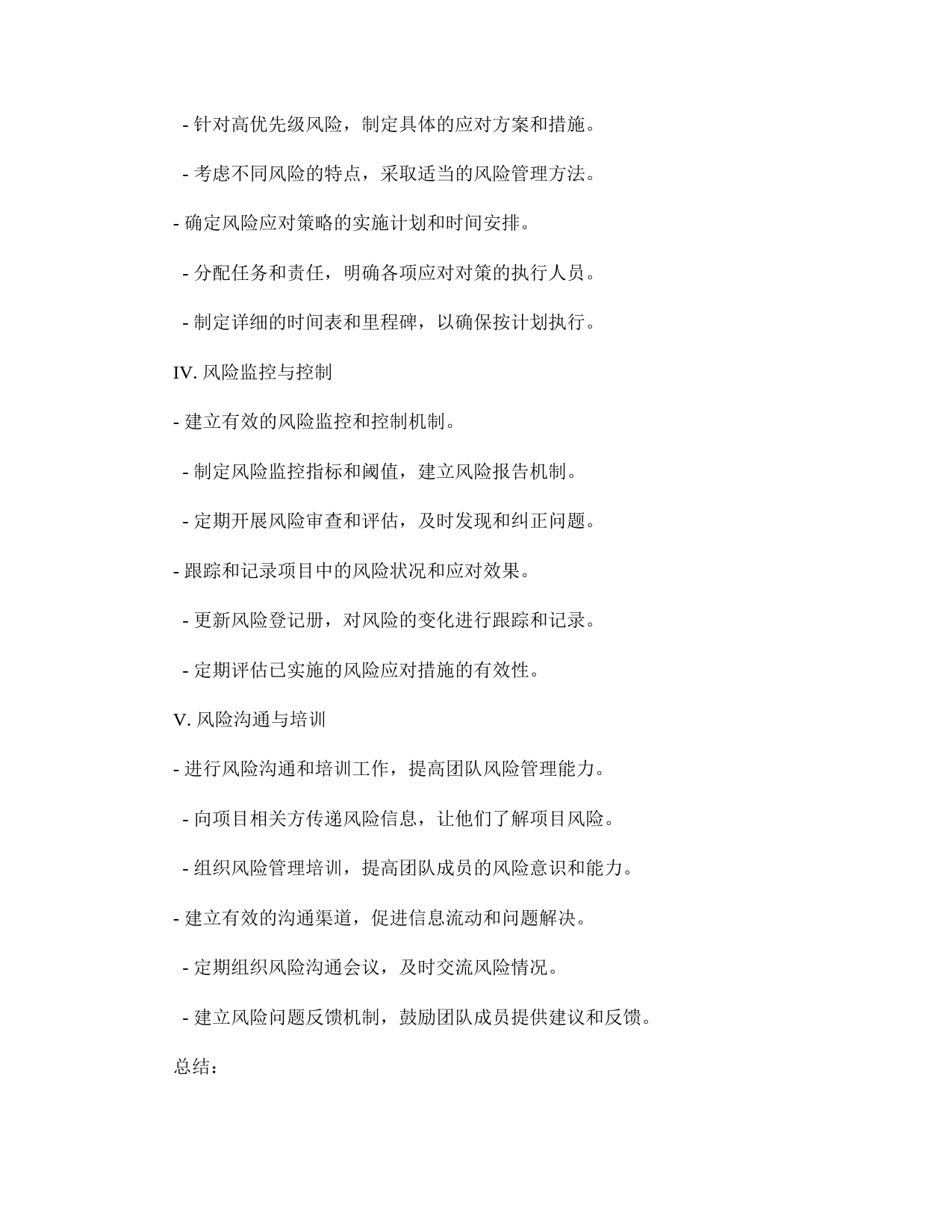 - 针对高优先级风险，制定具体的应对方案和措施。

- 考虑不同风险的特点，采取适当的风险管理方法。

- 确定风险应对策略的实施计划和时间安排。

- 分配任务和责任，明确各项应对对策的执行人员。

- 制定详细的时间表和里程碑，以确保按计划执行。

IV. 风险监控与控制

- 建立有效的风险监控和控制机制。

- 制定风险监控指标和阈值，建立风险报告机制。

- 定期开展风险审查和评估，及时发现和纠正问题。

- 跟踪和记录项目中的风险状况和应对效果。

- 更新风险登记册，对风险的变化进行跟踪和记录。

- 定期评估已实施的风险应对措施的有效性。

V. 风险沟通与培训

- 进行风险沟通和培训工作，提高团队风险管理能力。

- 向项目相关方传递风险信息，让他们了解项目风险。

- 组织风险管理培训，提高团队成员的风险意识和能力。

- 建立有效的沟通渠道，促进信息流动和问题解决。

- 定期组织风险沟通会议，及时交流风险情况。

- 建立风险问题反馈机制，鼓励团队成员提供建议和反馈。

总结：